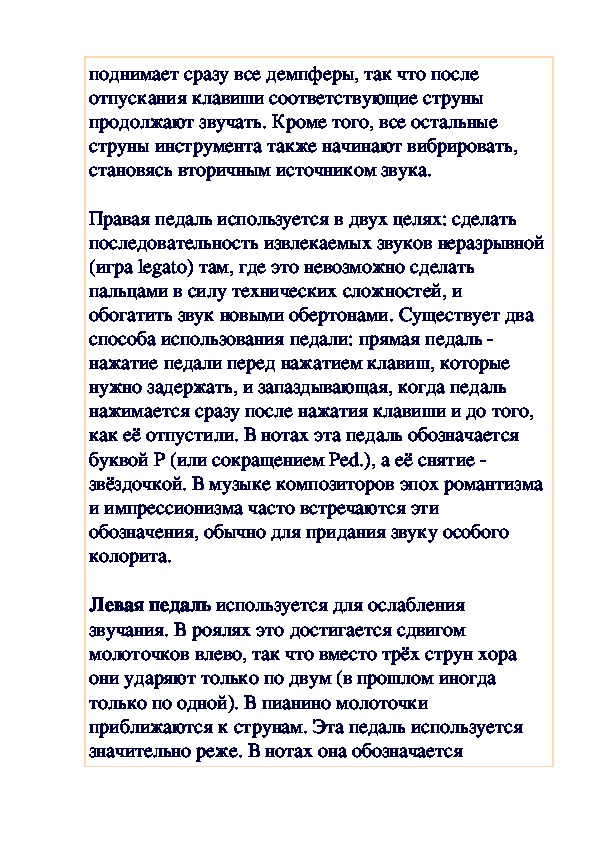 поднимает сразу все демпферы, так что после отпускания клавиши соответствующие струны продолжают звучать. Кроме того, все остальные струны инструмента также начинают вибрировать, становясь вторичным источником звука.

Правая педаль используется в двух целях: сделать последовательность извлекаемых звуков неразрывной (игра legato) там, где это невозможно сделать пальцами в силу технических сложностей, и обогатить звук новыми обертонами. Существует два способа использования педали: прямая педаль - нажатие педали перед нажатием клавиш, которые нужно задержать, и запаздывающая, когда педаль нажимается сразу после нажатия клавиши и до того, как её отпустили. В нотах эта педаль обозначается буквой P (или сокращением Ped.), а её снятие - звёздочкой. В музыке композиторов эпох романтизма и импрессионизма часто встречаются эти обозначения, обычно для придания звуку особого колорита.

Левая педаль используется для ослабления звучания. В роялях это достигается сдвигом молоточков влево, так что вместо трёх струн хора они ударяют только по двум (в прошлом иногда только по одной). В пианино молоточки приближаются к струнам. Эта педаль используется значительно реже. В нотах она обозначается